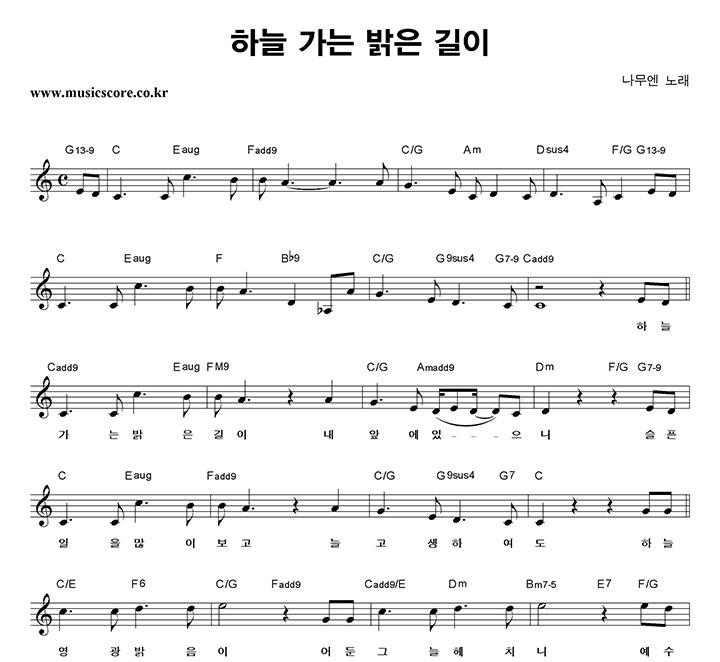 하늘 가는 밝은 길이

나무엔 노래

www.musicscore.co.kr

G13-9 C Eaug Fadd9 C/G Am Dsus4 F/G G13-9

C Eaug F B♭9 C/G G9sus4 G7-9 Cadd9

하 늘

Cadd9 Eaug FM9 C/G Amadd9 Dm F/G G7-9

가 는 밝 은 길 이 내 앞 에 있 - - - 으 니 슬 픈

C Eaug Fadd9 C/G G9sus4 G7 C

일 을 많 이 보 고 늘 고 생 하 여 도 하 늘

C/E F6 C/G Fadd9 Cadd9/E Dm Bm7-5 E7 F/G

영 광 밝 음 이 어 둔 그 늘 헤 치 니 예 수